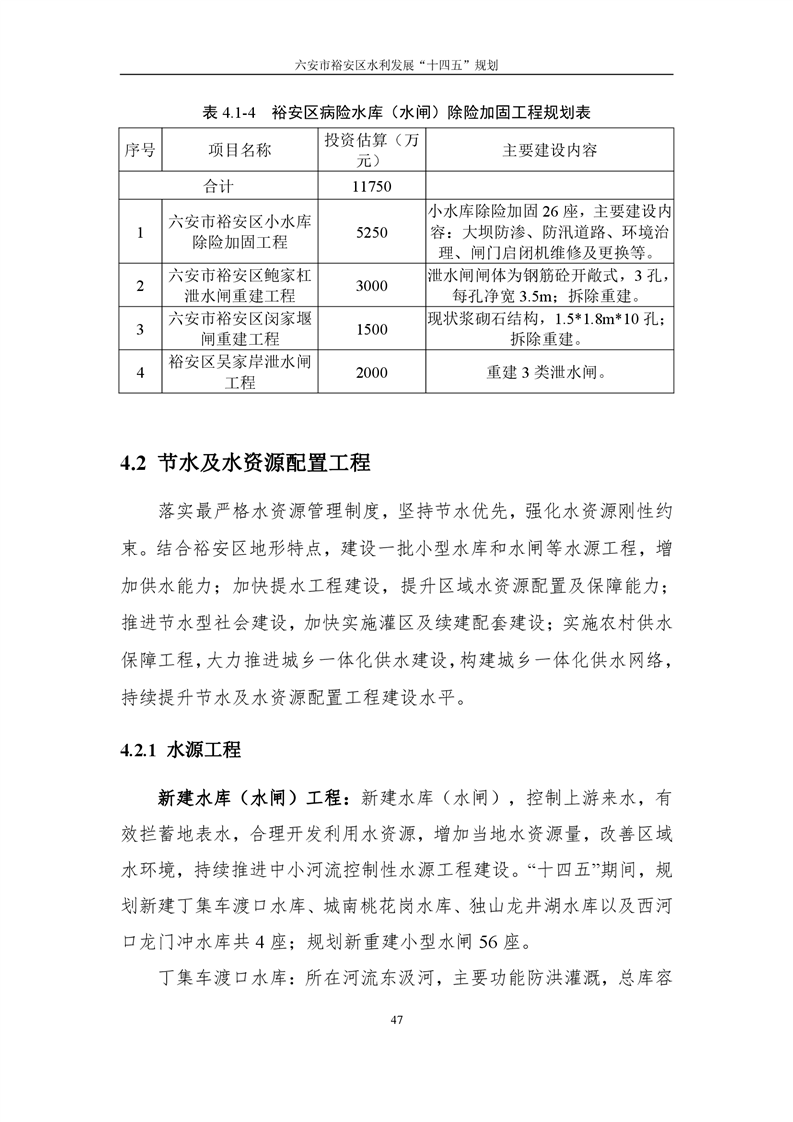 六安市裕安区水利发展“十四五”规划

表 4.1-4 裕安区病险水库（水闸）除险加固工程规划表

| 序号 | 项目名称 | 投资估算（万元） | 主要建设内容 |
|---|---|---|---|
| 合计 | | 11750 | |
| 1 | 六安市裕安区小水库除险加固工程 | 5250 | 小水库除险加固 26 座，主要建设内容：大坝防渗、防汛道路、环境治理、闸门启闭机维修及更换等。 |
| 2 | 六安市裕安区鲍家杠泄水闸重建工程 | 3000 | 泄水闸闸体为钢筋砼开敞式，3 孔，每孔净宽 3.5m；拆除重建。 |
| 3 | 六安市裕安区闵家堰闸重建工程 | 1500 | 现状浆砌石结构，1.5*1.8m*10 孔；拆除重建。 |
| 4 | 裕安区吴家岸泄水闸工程 | 2000 | 重建 3 类泄水闸。 |

4.2 节水及水资源配置工程

落实最严格水资源管理制度，坚持节水优先，强化水资源刚性约束。结合裕安区地形特点，建设一批小型水库和水闸等水源工程，增加供水能力；加快提水工程建设，提升区域水资源配置及保障能力；推进节水型社会建设，加快实施灌区及续建配套建设；实施农村供水保障工程，大力推进城乡一体化供水建设，构建城乡一体化供水网络，持续提升节水及水资源配置工程建设水平。

4.2.1 水源工程

新建水库（水闸）工程：新建水库（水闸），控制上游来水，有效拦蓄地表水，合理开发利用水资源，增加当地水资源量，改善区域水环境，持续推进中小河流控制性水源工程建设。“十四五”期间，规划新建丁集车渡口水库、城南桃花岗水库、独山龙井湖水库以及西河口龙门冲水库共 4 座；规划新重建小型水闸 56 座。

丁集车渡口水库：所在河流东汲河，主要功能防洪灌溉，总库容

47